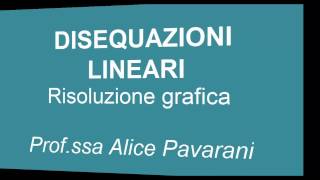 DISEQUAZIONI
LINEARI
Risoluzione grafica

Prof.ssa Alice Pavarani